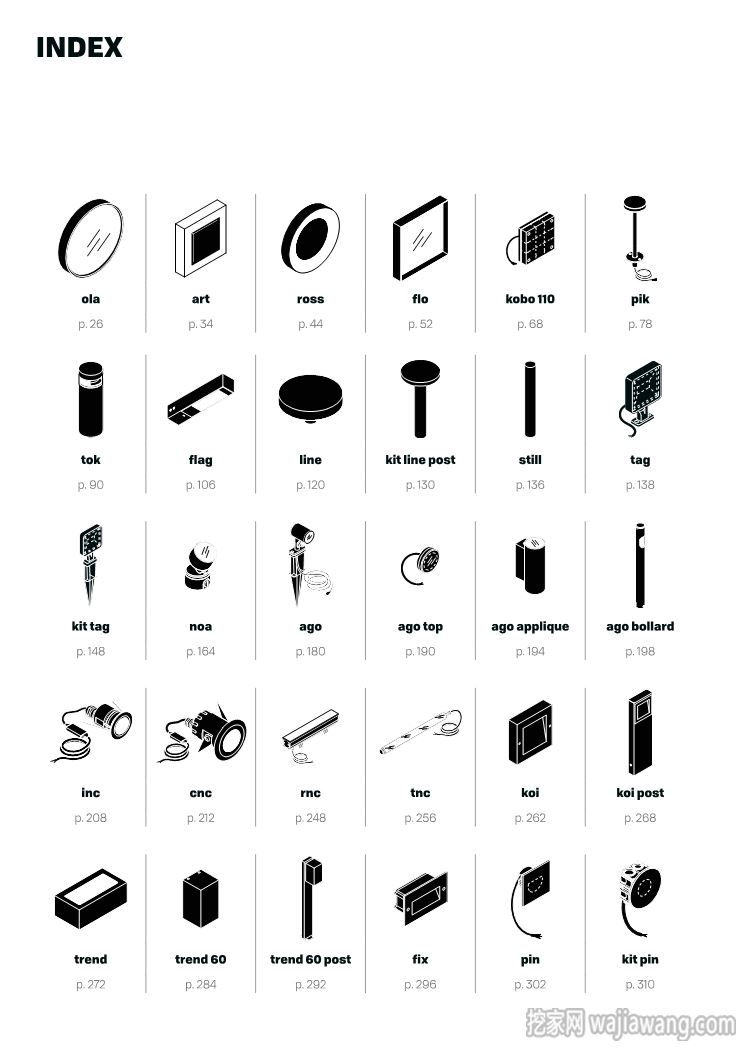 INDEX

ola
p. 26

art
p. 34

ross
p. 44

flo
p. 52

kobo 110
p. 68

pik
p. 78

tok
p. 90

flag
p. 106

line
p. 120

kit line post
p. 130

still
p. 136

tag
p. 138

kit tag
p. 148

noa
p. 164

ago
p. 180

ago top
p. 190

ago applique
p. 194

ago bollard
p. 198

inc
p. 208

cnc
p. 212

rnc
p. 248

tnc
p. 256

koi
p. 262

koi post
p. 268

trend
p. 272

trend 60
p. 284

trend 60 post
p. 292

fix
p. 296

pin
p. 302

kit pin
p. 310

挖家网 wajiawang.com